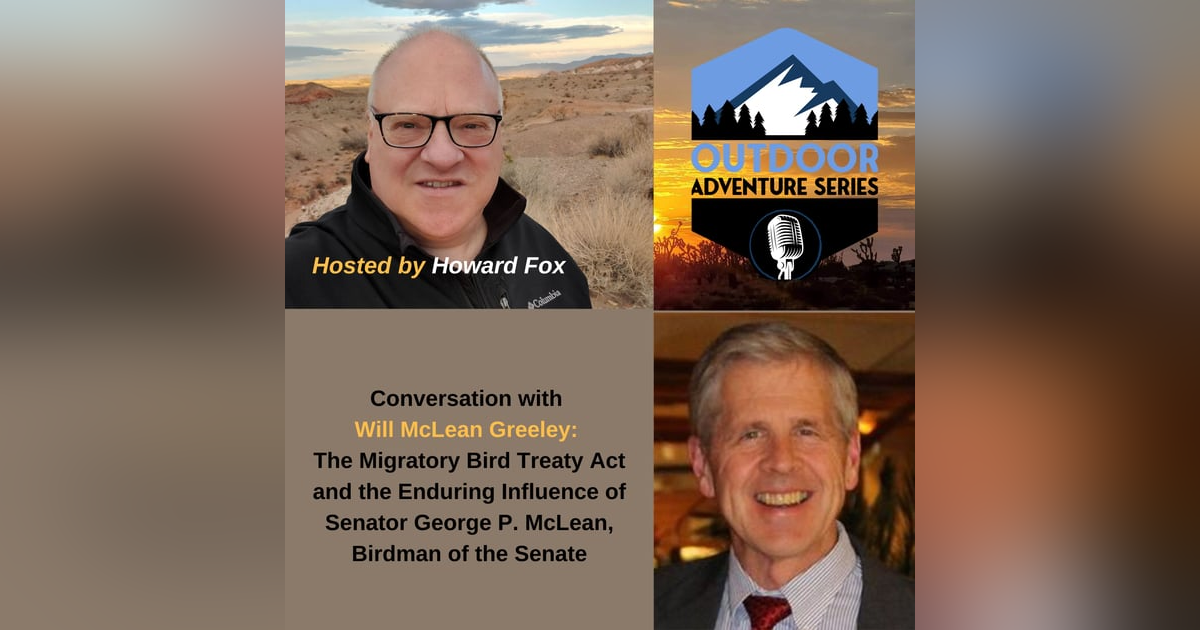 Hosted by Howard Fox

Columbia

OUTDOOR ADVENTURE SERIES

Conversation with
Will McLean Greeley:
The Migratory Bird Treaty Act and the Enduring Influence of Senator George P. McLean, Birdman of the Senate